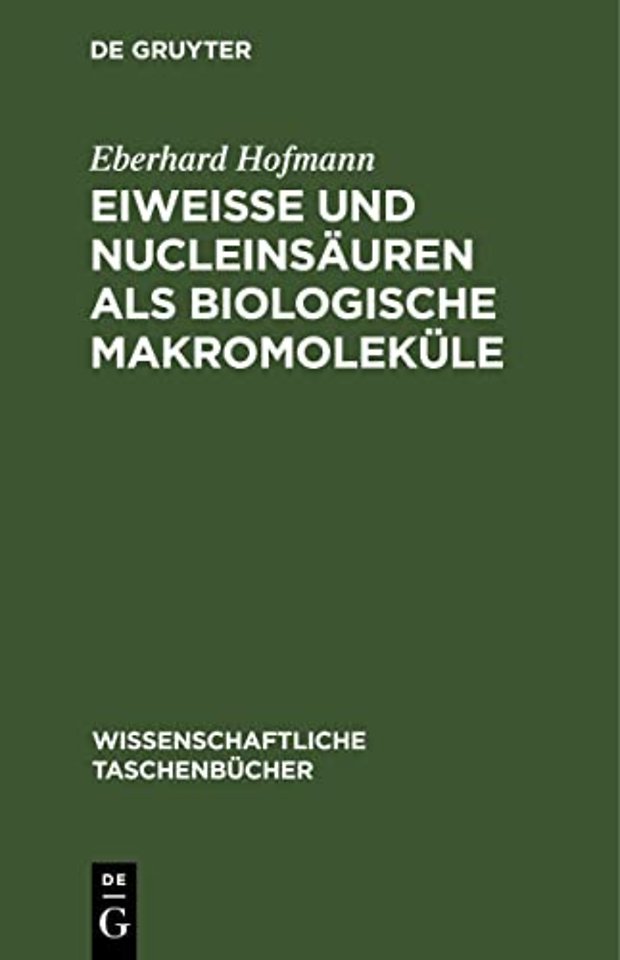 DE GRUYTER

Eberhard Hofmann

EIWEISSE UND NUCLEINSÄUREN ALS BIOLOGISCHE MAKROMOLEKÜLE

WISSENSCHAFTLICHE TASCHENBÜCHER

DE
G